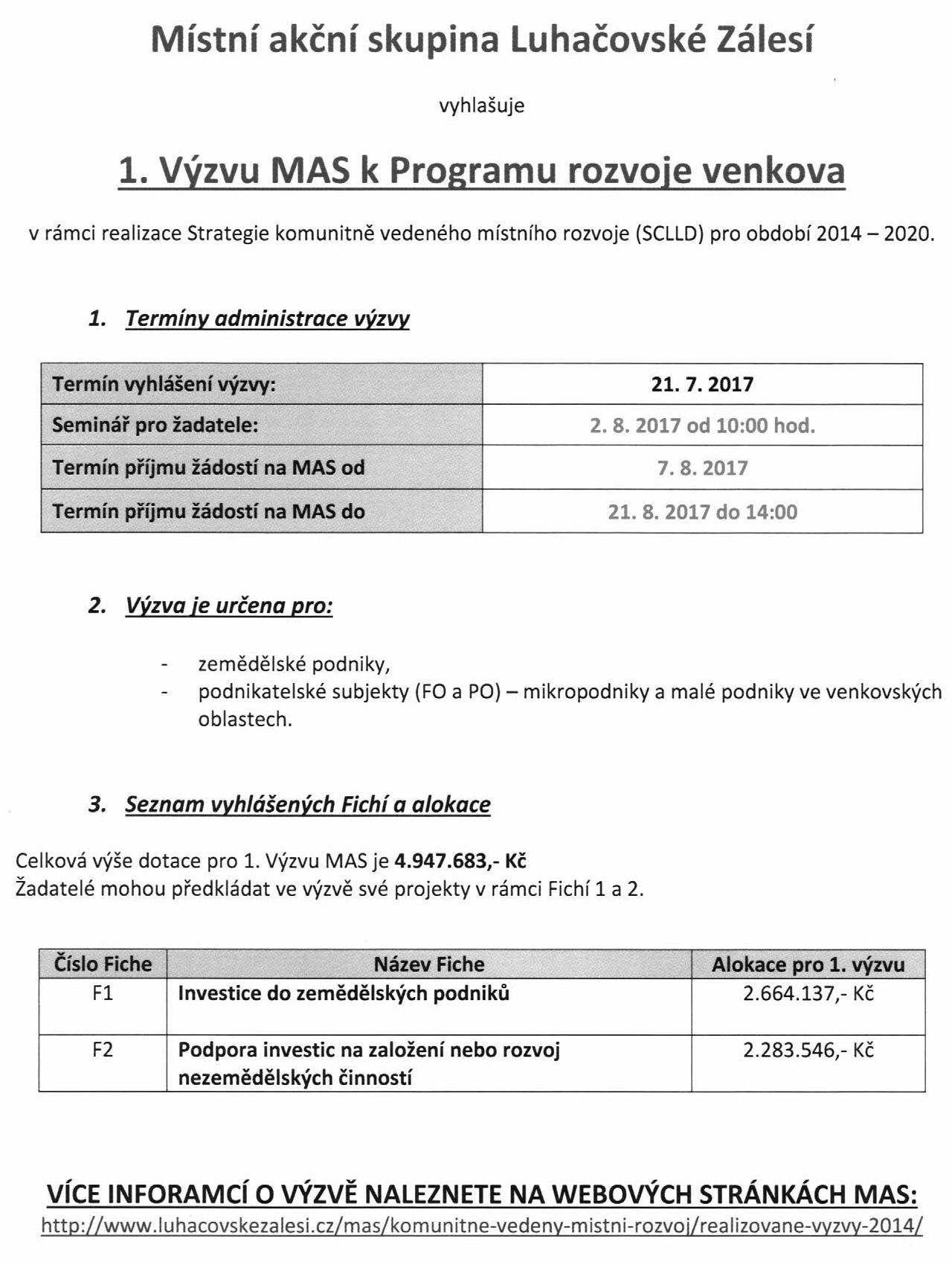 Místní akční skupina Luhačovské Zálesí

vyhlašuje

1. Výzvu MAS k Programu rozvoje venkova

v rámci realizace Strategie komunitně vedeného místního rozvoje (SCLLD) pro období 2014 – 2020.

1. Termíny administrace výzvy

| Termín vyhlášení výzvy: | 21. 7. 2017 |
|---|---|
| Seminář pro žadatele: | 2. 8. 2017 od 10:00 hod. |
| Termín příjmu žádostí na MAS od | 7. 8. 2017 |
| Termín příjmu žádostí na MAS do | 21. 8. 2017 do 14:00 |

2. Výzva je určena pro:

- zemědělské podniky,
- podnikatelské subjekty (FO a PO) – mikropodniky a malé podniky ve venkovských oblastech.

3. Seznam vyhlášených Fichí a alokace

Celková výše dotace pro 1. Výzvu MAS je 4.947.683,- Kč
Žadatelé mohou předkládat ve výzvě své projekty v rámci Fichí 1 a 2.

| Číslo Fiche | Název Fiche | Alokace pro 1. výzvu |
|---|---|---|
| F1 | Investice do zemědělských podniků | 2.664.137,- Kč |
| F2 | Podpora investic na založení nebo rozvoj nezemědělských činností | 2.283.546,- Kč |

VÍCE INFORAMCÍ O VÝZVĚ NALEZNETE NA WEBOVÝCH STRÁNKÁCH MAS:
http://www.luhacovskezalesi.cz/mas/komunitne-vedeny-mistni-rozvoj/realizovane-vyzvy-2014/